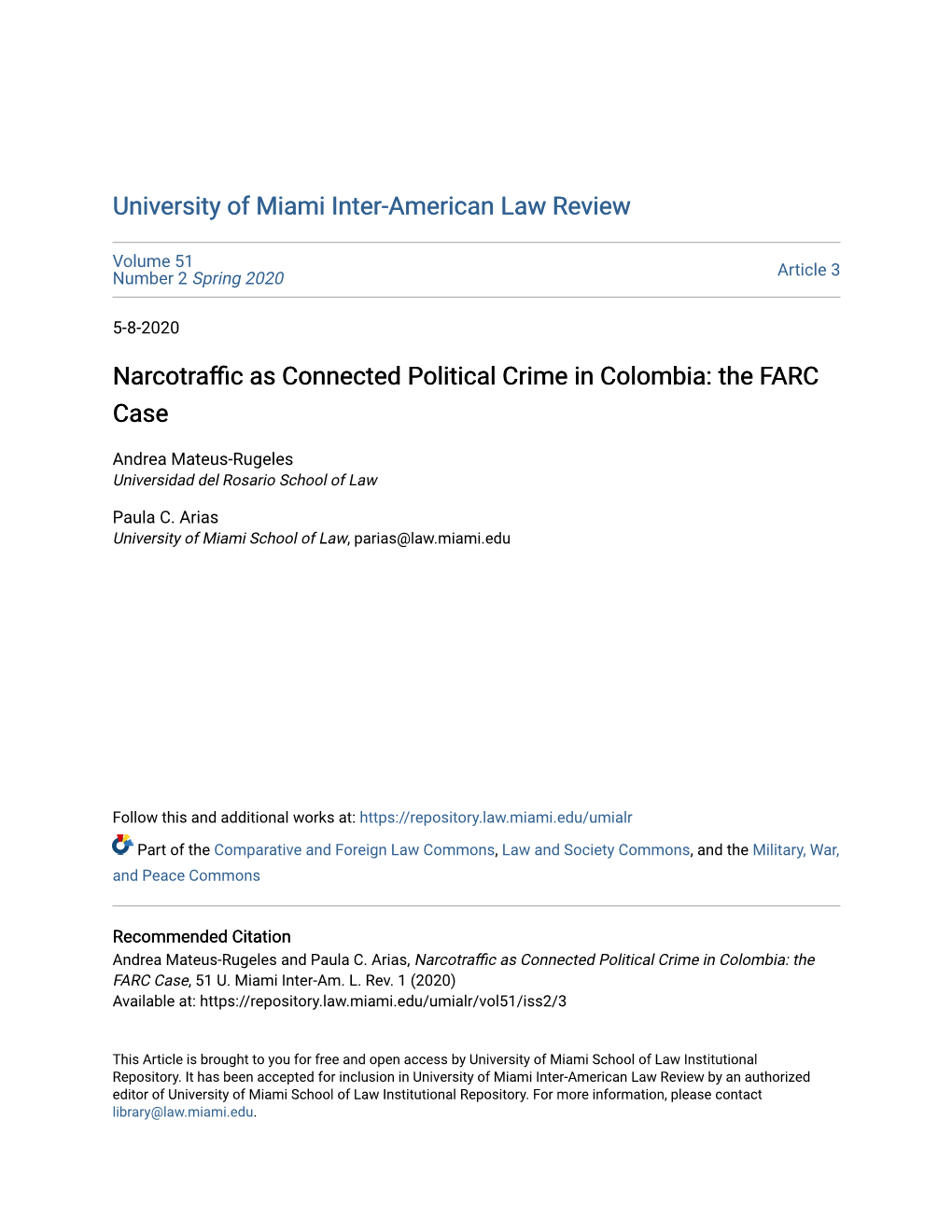 University of Miami Inter-American Law Review

Volume 51
Number 2 Spring 2020

Article 3

5-8-2020

Narcotraffic as Connected Political Crime in Colombia: the FARC Case

Andrea Mateus-Rugeles
Universidad del Rosario School of Law

Paula C. Arias
University of Miami School of Law, parias@law.miami.edu

Follow this and additional works at: https://repository.law.miami.edu/umialr

Part of the Comparative and Foreign Law Commons, Law and Society Commons, and the Military, War, and Peace Commons

Recommended Citation
Andrea Mateus-Rugeles and Paula C. Arias, Narcotraffic as Connected Political Crime in Colombia: the FARC Case, 51 U. Miami Inter-Am. L. Rev. 1 (2020)
Available at: https://repository.law.miami.edu/umialr/vol51/iss2/3

This Article is brought to you for free and open access by University of Miami School of Law Institutional Repository. It has been accepted for inclusion in University of Miami Inter-American Law Review by an authorized editor of University of Miami School of Law Institutional Repository. For more information, please contact library@law.miami.edu.